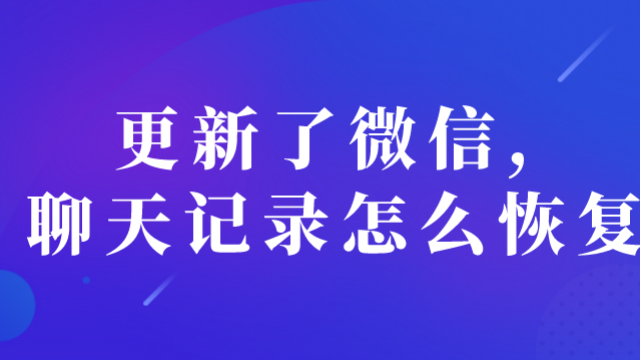 更新了微信，
聊天记录怎么恢复